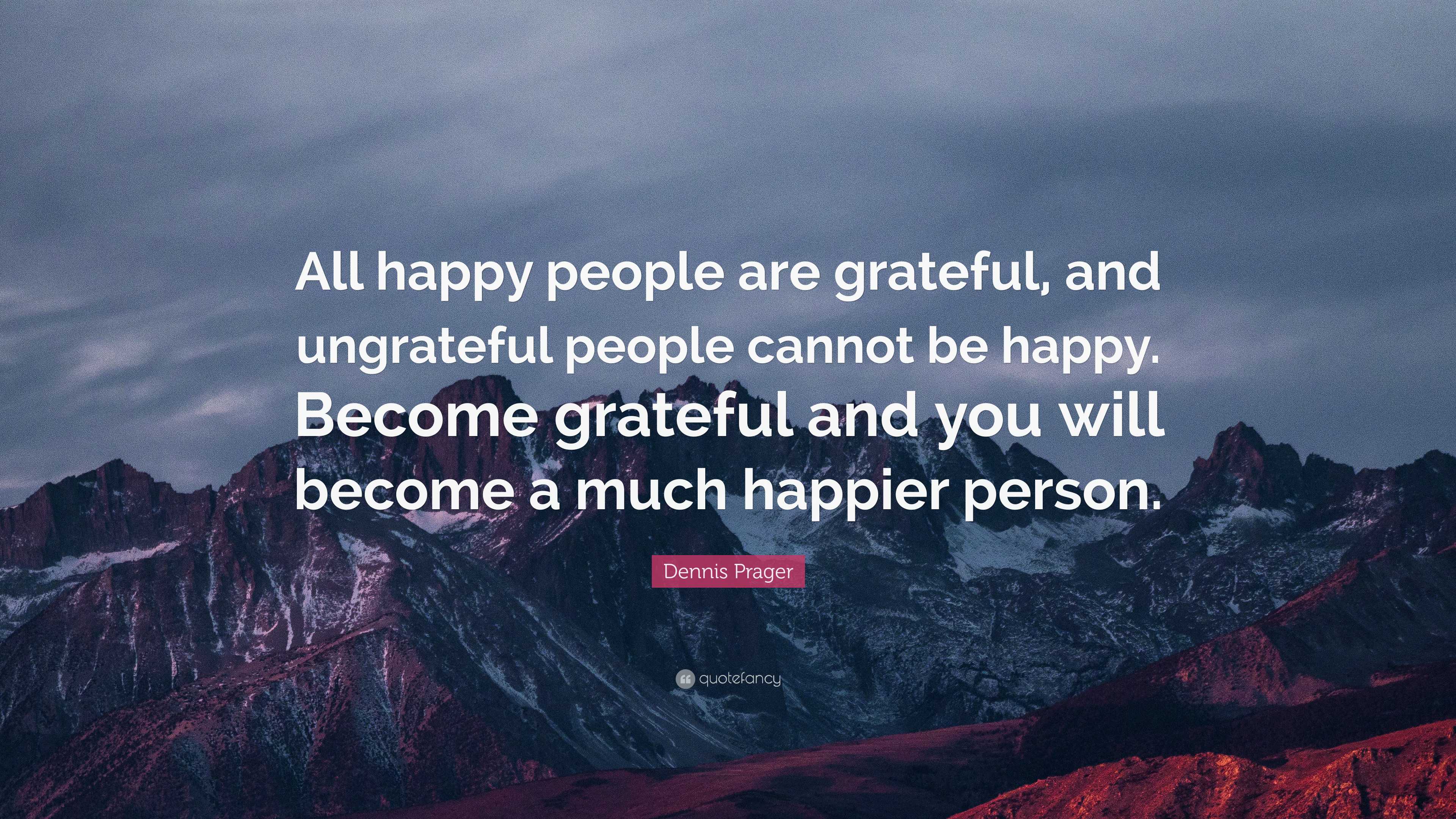 All happy people are grateful, and ungrateful people cannot be happy. Become grateful and you will become a much happier person.

Dennis Prager

quotefancy